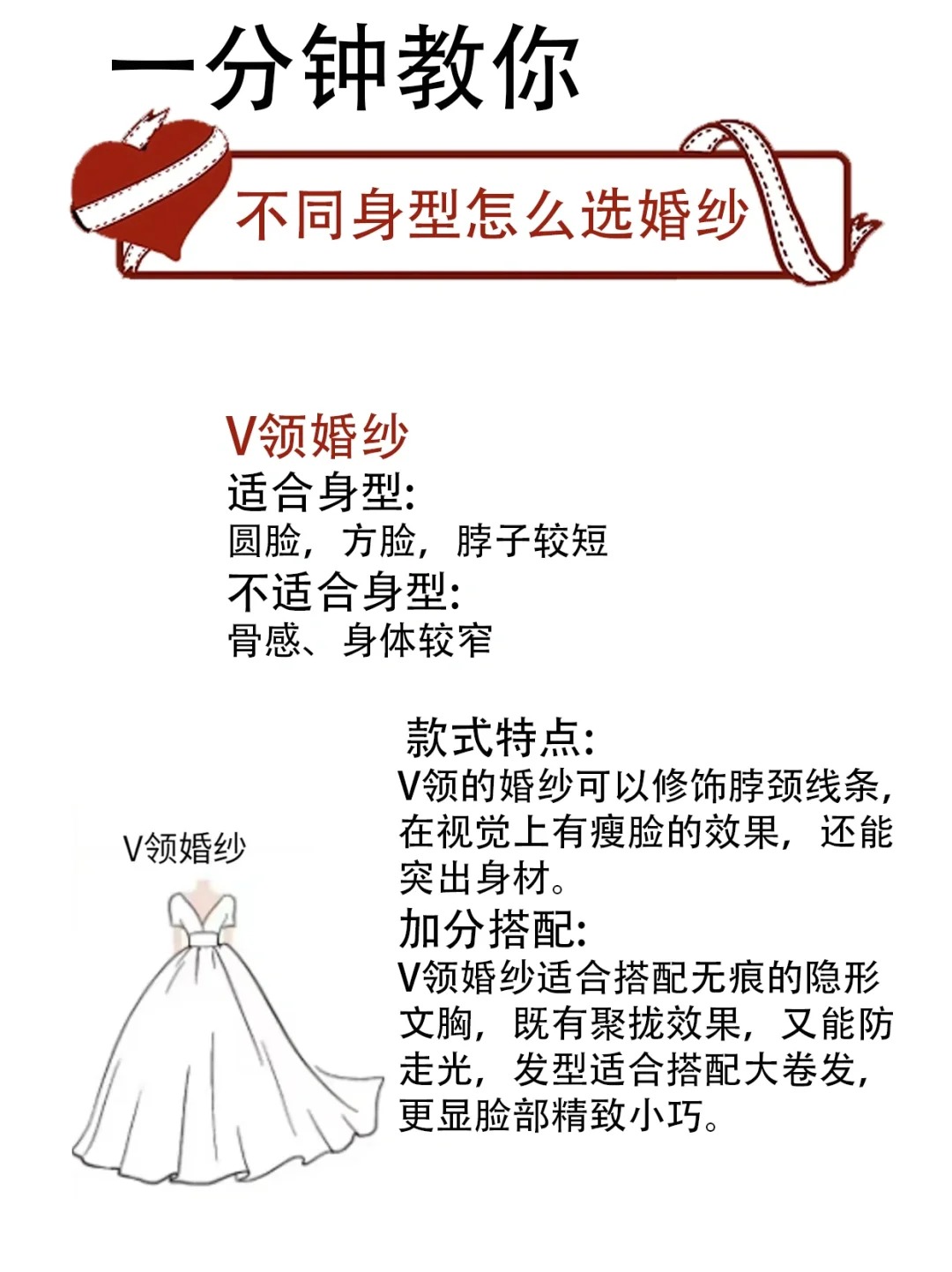 一分钟教你

不同身型怎么选婚纱

V领婚纱

适合身型:

圆脸，方脸，脖子较短

不适合身型:

骨感、身体较窄

V领婚纱

款式特点:

V领的婚纱可以修饰脖颈线条，在视觉上有瘦脸的效果，还能突出身材。

加分搭配:

V领婚纱适合搭配无痕的隐形文胸，既有聚拢效果，又能防走光，发型适合搭配大卷发，更显脸部精致小巧。